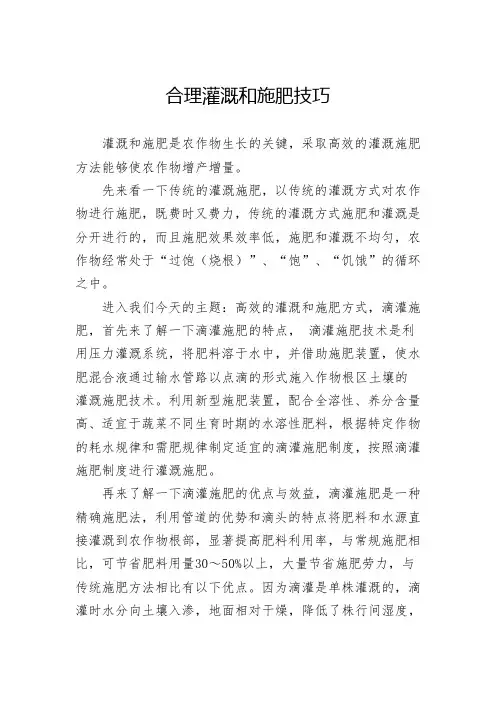 合理灌溉和施肥技巧

灌溉和施肥是农作物生长的关键，采取高效的灌溉施肥方法能够使农作物增产增量。

先来看一下传统的灌溉施肥，以传统的灌溉方式对农作物进行施肥，既费时又费力，传统的灌溉方式施肥和灌溉是分开进行的，而且施肥效果效率低，施肥和灌溉不均匀，农作物经常处于“过饱（烧根）”、“饱”、“饥饿”的循环之中。

进入我们今天的主题：高效的灌溉和施肥方式，滴灌施肥，首先来了解一下滴灌施肥的特点， 滴灌施肥技术是利用压力灌溉系统，将肥料溶于水中，并借助施肥装置，使水肥混合液通过输水管路以点滴的形式施入作物根区土壤的灌溉施肥技术。利用新型施肥装置，配合全溶性、养分含量高、适宜于蔬菜不同生育时期的水溶性肥料，根据特定作物的耗水规律和需肥规律制定适宜的滴灌施肥制度，按照滴灌施肥制度进行灌溉施肥。

再来了解一下滴灌施肥的优点与效益，滴灌施肥是一种精确施肥法，利用管道的优势和滴头的特点将肥料和水源直接灌溉到农作物根部，显著提高肥料利用率，与常规施肥相比，可节省肥料用量30～50%以上，大量节省施肥劳力，与传统施肥方法相比有以下优点。因为滴灌是单株灌溉的，滴灌时水分向土壤入渗，地面相对干燥，降低了株行间湿度，